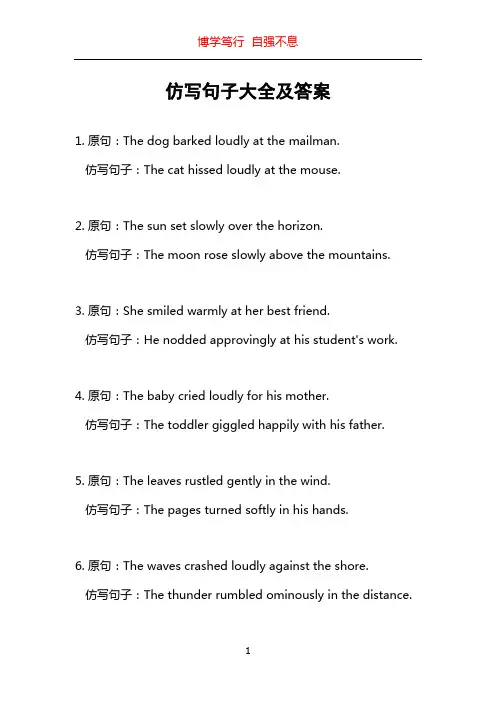 博学笃行 自强不息

仿写句子大全及答案

1. 原句：The dog barked loudly at the mailman.

仿写句子：The cat hissed loudly at the mouse.

2. 原句：The sun set slowly over the horizon.

仿写句子：The moon rose slowly above the mountains.

3. 原句：She smiled warmly at her best friend.

仿写句子：He nodded approvingly at his student's work.

4. 原句：The baby cried loudly for his mother.

仿写句子：The toddler giggled happily with his father.

5. 原句：The leaves rustled gently in the wind.

仿写句子：The pages turned softly in his hands.

6. 原句：The waves crashed loudly against the shore.

仿写句子：The thunder rumbled ominously in the distance.

1